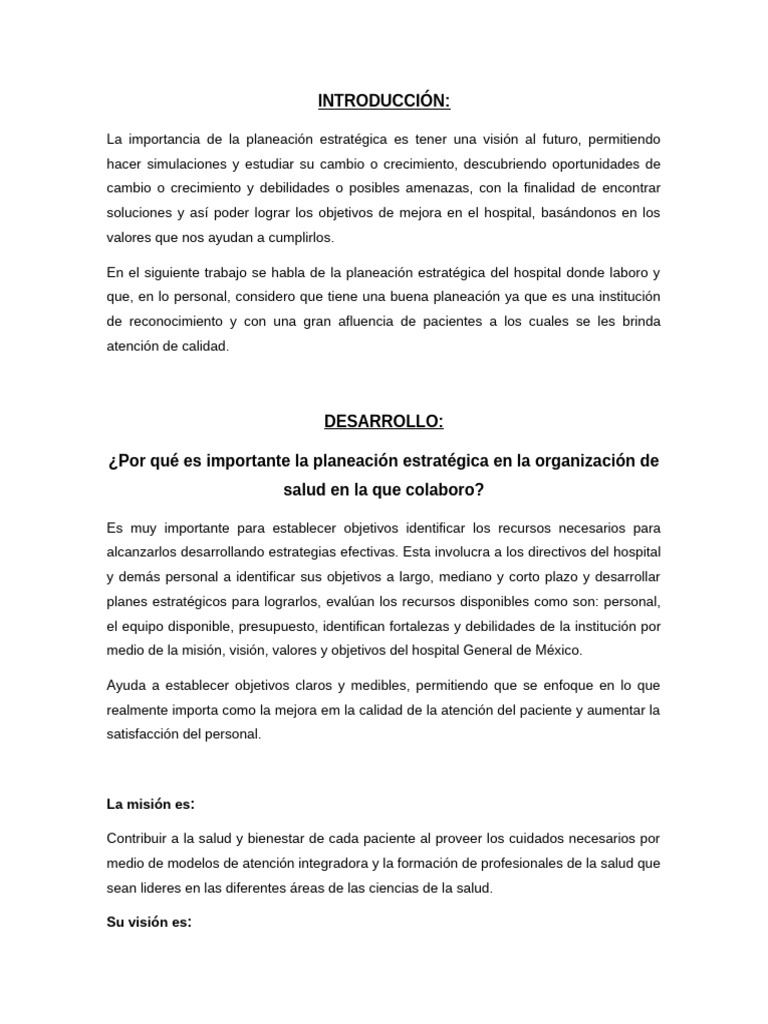 INTRODUCCIÓN:

La importancia de la planeación estratégica es tener una visión al futuro, permitiendo hacer simulaciones y estudiar su cambio o crecimiento, descubriendo oportunidades de cambio o crecimiento y debilidades o posibles amenazas, con la finalidad de encontrar soluciones y así poder lograr los objetivos de mejora en el hospital, basándonos en los valores que nos ayudan a cumplirlos.

En el siguiente trabajo se habla de la planeación estratégica del hospital donde laboro y que, en lo personal, considero que tiene una buena planeación ya que es una institución de reconocimiento y con una gran afluencia de pacientes a los cuales se les brinda atención de calidad.

DESARROLLO:

¿Por qué es importante la planeación estratégica en la organización de salud en la que colaboro?

Es muy importante para establecer objetivos identificar los recursos necesarios para alcanzarlos desarrollando estrategias efectivas. Esta involucra a los directivos del hospital y demás personal a identificar sus objetivos a largo, mediano y corto plazo y desarrollar planes estratégicos para lograrlos, evalúan los recursos disponibles como son: personal, el equipo disponible, presupuesto, identifican fortalezas y debilidades de la institución por medio de la misión, visión, valores y objetivos del hospital General de México.

Ayuda a establecer objetivos claros y medibles, permitiendo que se enfoque en lo que realmente importa como la mejora em la calidad de la atención del paciente y aumentar la satisfacción del personal.

La misión es:

Contribuir a la salud y bienestar de cada paciente al proveer los cuidados necesarios por medio de modelos de atención integradora y la formación de profesionales de la salud que sean lideres en las diferentes áreas de las ciencias de la salud.

Su visión es: